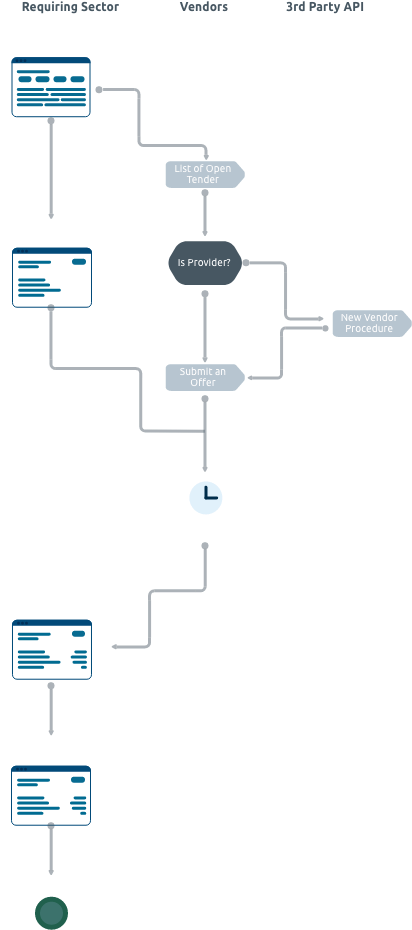 Requiring Sector
Vendors
3rd Party API

List of Open Tender

Is Provider?

New Vendor Procedure

Submit an Offer